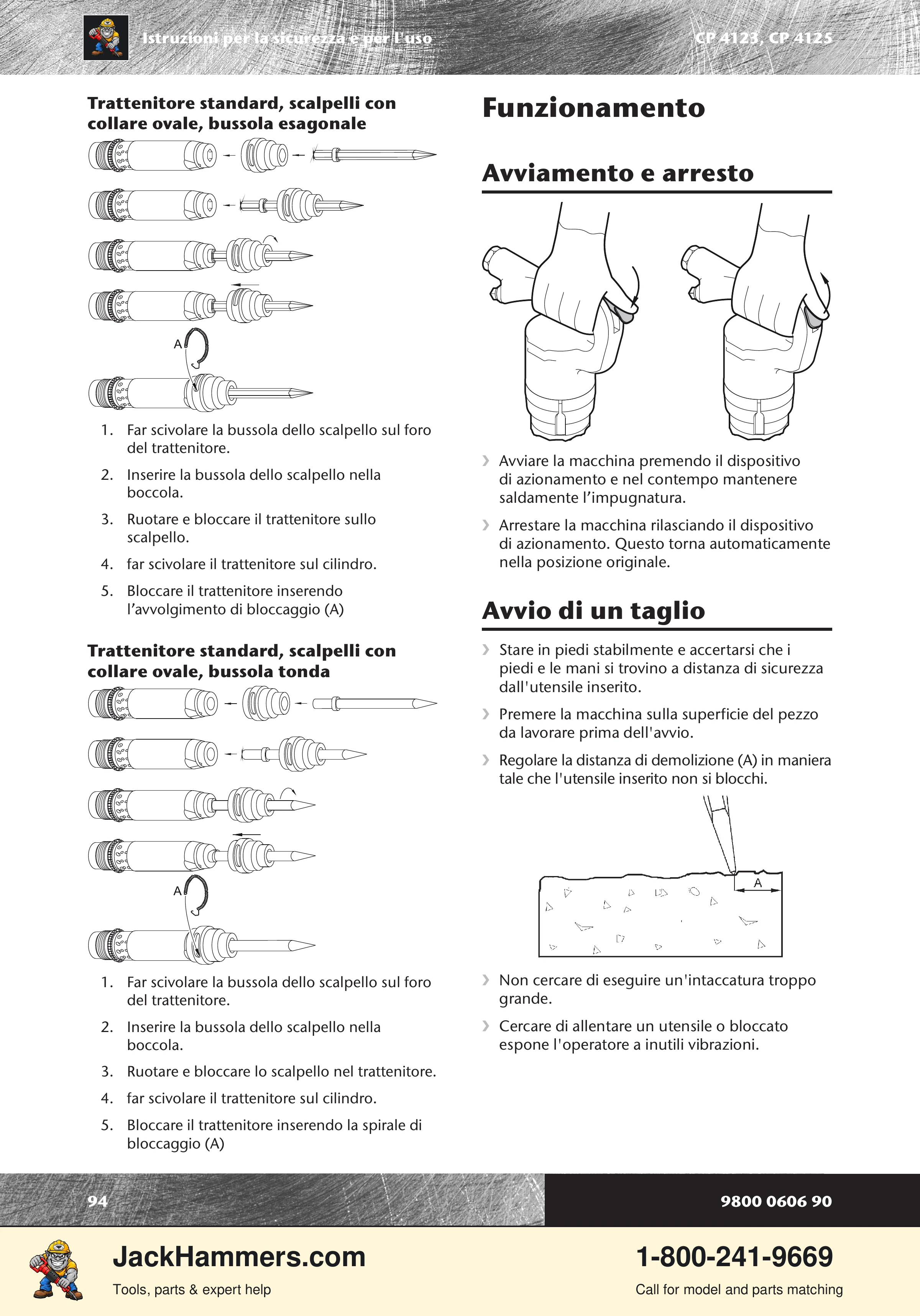 Istruzioni per la sicurezza e per l'uso

CP 4123, CP 4125

Trattenitore standard, scalpelli con collare ovale, bussola esagonale

A

1. Far scivolare la bussola dello scalpello sul foro del trattenitore.

2. Inserire la bussola dello scalpello nella boccola.

3. Ruotare e bloccare il trattenitore sullo scalpello.

4. far scivolare il trattenitore sul cilindro.

5. Bloccare il trattenitore inserendo l'avvolgimento di bloccaggio (A)

Trattenitore standard, scalpelli con collare ovale, bussola tonda

A

1. Far scivolare la bussola dello scalpello sul foro del trattenitore.

2. Inserire la bussola dello scalpello nella boccola.

3. Ruotare e bloccare lo scalpello nel trattenitore.

4. far scivolare il trattenitore sul cilindro.

5. Bloccare il trattenitore inserendo la spirale di bloccaggio (A)

Funzionamento

Avviamento e arresto

› Avviare la macchina premendo il dispositivo di azionamento e nel contempo mantenere saldamente l'impugnatura.

› Arrestare la macchina rilasciando il dispositivo di azionamento. Questo torna automaticamente nella posizione originale.

Avvio di un taglio

› Stare in piedi stabilmente e accertarsi che i piedi e le mani si trovino a distanza di sicurezza dall'utensile inserito.

› Premere la macchina sulla superficie del pezzo da lavorare prima dell'avvio.

› Regolare la distanza di demolizione (A) in maniera tale che l'utensile inserito non si blocchi.

A

› Non cercare di eseguire un'intaccatura troppo grande.

› Cercare di allentare un utensile o bloccato espone l'operatore a inutili vibrazioni.

94

9800 0606 90

JackHammers.com
Tools, parts & expert help

1-800-241-9669
Call for model and parts matching